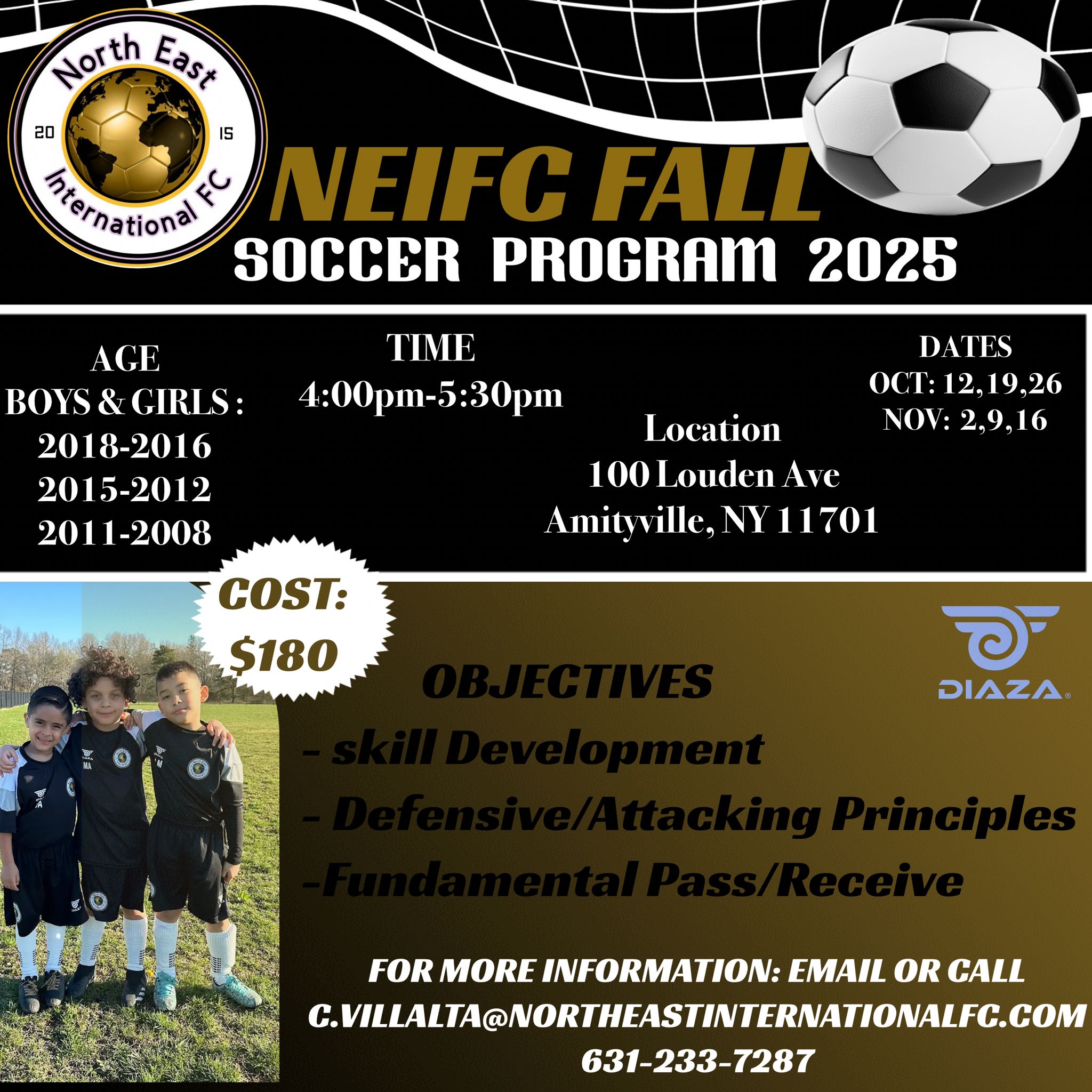 North East
20
15
International FC

NEIFC FALL
SOCCER PROGRAM 2025

AGE
BOYS & GIRLS :
2018-2016
2015-2012
2011-2008

TIME
4:00pm-5:30pm

Location
100 Louden Ave
Amityville, NY 11701

DATES
OCT: 12,19,26
NOV: 2,9,16

COST:
$180

DIAZA

OBJECTIVES
- skill Development
- Defensive/Attacking Principles
-Fundamental Pass/Receive

FOR MORE INFORMATION: EMAIL OR CALL
C.VILLALTA@NORTHEASTINTERNATIONALFC.COM
631-233-7287